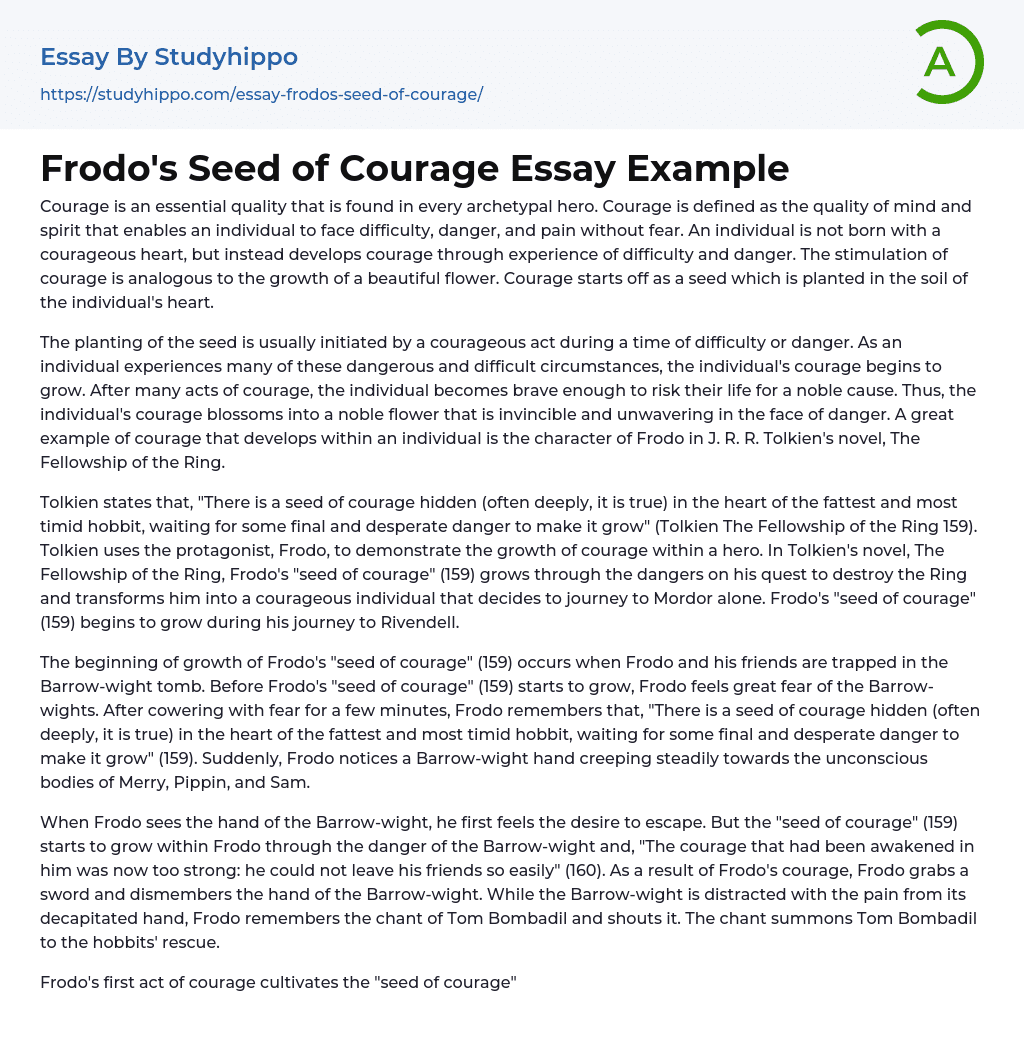 Essay By Studyhippo
https://studyhippo.com/essay-frodos-seed-of-courage/

A

Frodo's Seed of Courage Essay Example

Courage is an essential quality that is found in every archetypal hero. Courage is defined as the quality of mind and spirit that enables an individual to face difficulty, danger, and pain without fear. An individual is not born with a courageous heart, but instead develops courage through experience of difficulty and danger. The stimulation of courage is analogous to the growth of a beautiful flower. Courage starts off as a seed which is planted in the soil of the individual's heart.

The planting of the seed is usually initiated by a courageous act during a time of difficulty or danger. As an individual experiences many of these dangerous and difficult circumstances, the individual's courage begins to grow. After many acts of courage, the individual becomes brave enough to risk their life for a noble cause. Thus, the individual's courage blossoms into a noble flower that is invincible and unwavering in the face of danger. A great example of courage that develops within an individual is the character of Frodo in J. R. R. Tolkien's novel, The Fellowship of the Ring.

Tolkien states that, "There is a seed of courage hidden (often deeply, it is true) in the heart of the fattest and most timid hobbit, waiting for some final and desperate danger to make it grow" (Tolkien The Fellowship of the Ring 159). Tolkien uses the protagonist, Frodo, to demonstrate the growth of courage within a hero. In Tolkien's novel, The Fellowship of the Ring, Frodo's "seed of courage" (159) grows through the dangers on his quest to destroy the Ring and transforms him into a courageous individual that decides to journey to Mordor alone. Frodo's "seed of courage" (159) begins to grow during his journey to Rivendell.

The beginning of growth of Frodo's "seed of courage" (159) occurs when Frodo and his friends are trapped in the Barrow-wight tomb. Before Frodo's "seed of courage" (159) starts to grow, Frodo feels great fear of the Barrow-wights. After cowering with fear for a few minutes, Frodo remembers that, "There is a seed of courage hidden (often deeply, it is true) in the heart of the fattest and most timid hobbit, waiting for some final and desperate danger to make it grow" (159). Suddenly, Frodo notices a Barrow-wight hand creeping steadily towards the unconscious bodies of Merry, Pippin, and Sam.

When Frodo sees the hand of the Barrow-wight, he first feels the desire to escape. But the "seed of courage" (159) starts to grow within Frodo through the danger of the Barrow-wight and, "The courage that had been awakened in him was now too strong: he could not leave his friends so easily" (160). As a result of Frodo's courage, Frodo grabs a sword and dismembers the hand of the Barrow-wight. While the Barrow-wight is distracted with the pain from its decapitated hand, Frodo remembers the chant of Tom Bombadil and shouts it. The chant summons Tom Bombadil to the hobbits' rescue.

Frodo's first act of courage cultivates the "seed of courage"